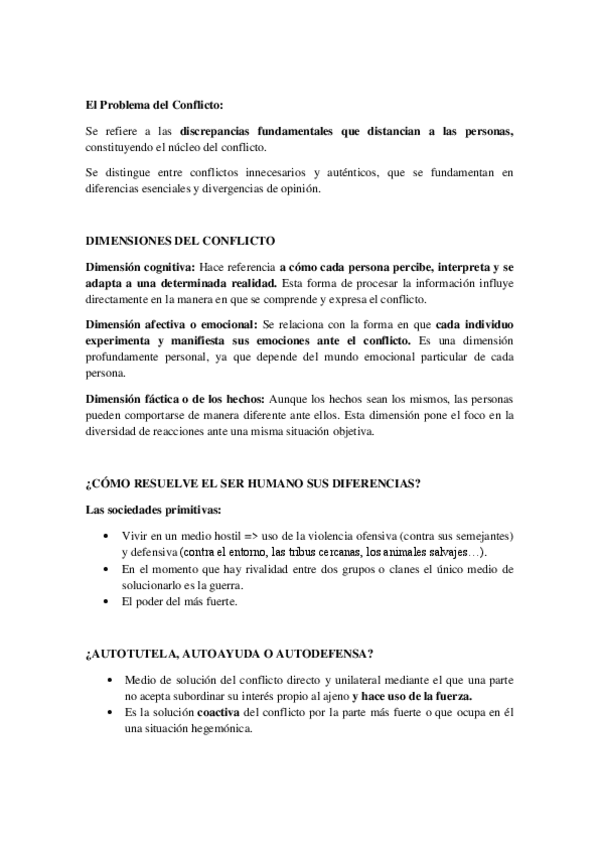 El Problema del Conflicto:

Se refiere a las discrepancias fundamentales que distancian a las personas, constituyendo el núcleo del conflicto.

Se distingue entre conflictos innecesarios y auténticos, que se fundamentan en diferencias esenciales y divergencias de opinión.

DIMENSIONES DEL CONFLICTO

Dimensión cognitiva: Hace referencia a cómo cada persona percibe, interpreta y se adapta a una determinada realidad. Esta forma de procesar la información influye directamente en la manera en que se comprende y expresa el conflicto.

Dimensión afectiva o emocional: Se relaciona con la forma en que cada individuo experimenta y manifiesta sus emociones ante el conflicto. Es una dimensión profundamente personal, ya que depende del mundo emocional particular de cada persona.

Dimensión fáctica o de los hechos: Aunque los hechos sean los mismos, las personas pueden comportarse de manera diferente ante ellos. Esta dimensión pone el foco en la diversidad de reacciones ante una misma situación objetiva.

¿CÓMO RESUELVE EL SER HUMANO SUS DIFERENCIAS?

Las sociedades primitivas:

• Vivir en un medio hostil => uso de la violencia ofensiva (contra sus semejantes) y defensiva (contra el entorno, las tribus cercanas, los animales salvajes…).
• En el momento que hay rivalidad entre dos grupos o clanes el único medio de solucionarlo es la guerra.
• El poder del más fuerte.

¿AUTOTUTELA, AUTOAYUDA O AUTODEFENSA?

• Medio de solución del conflicto directo y unilateral mediante el que una parte no acepta subordinar su interés propio al ajeno y hace uso de la fuerza.
• Es la solución coactiva del conflicto por la parte más fuerte o que ocupa en él una situación hegemónica.